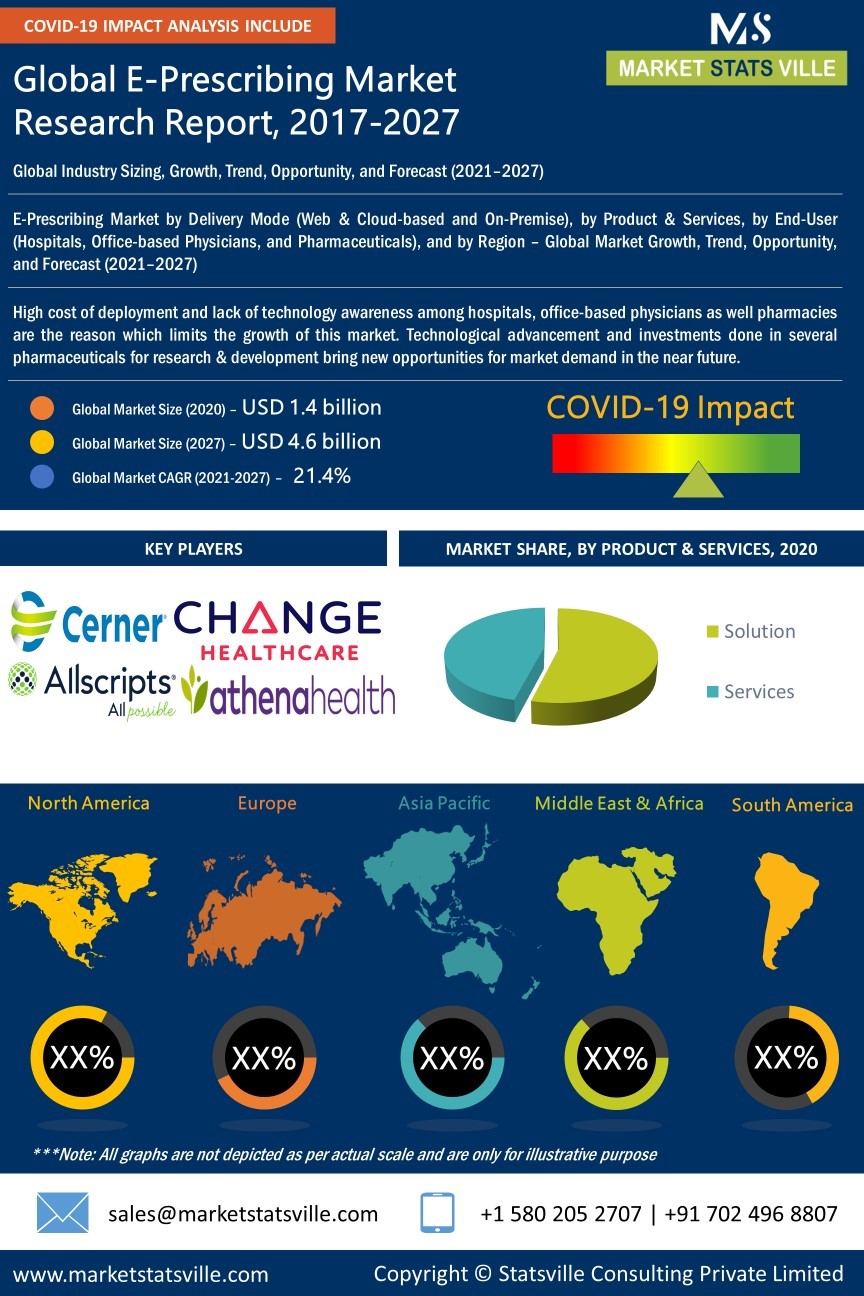 COVID-19 IMPACT ANALYSIS INCLUDE

MS
MARKET STATS VILLE

Global E-Prescribing Market Research Report, 2017-2027

Global Industry Sizing, Growth, Trend, Opportunity, and Forecast (2021–2027)

E-Prescribing Market by Delivery Mode (Web & Cloud-based and On-Premise), by Product & Services, by End-User (Hospitals, Office-based Physicians, and Pharmaceuticals), and by Region – Global Market Growth, Trend, Opportunity, and Forecast (2021–2027)

High cost of deployment and lack of technology awareness among hospitals, office-based physicians as well pharmacies are the reason which limits the growth of this market. Technological advancement and investments done in several pharmaceuticals for research & development bring new opportunities for market demand in the near future.

Global Market Size (2020) – USD 1.4 billion
Global Market Size (2027) – USD 4.6 billion
Global Market CAGR (2021-2027) – 21.4%

COVID-19 Impact

KEY PLAYERS

MARKET SHARE, BY PRODUCT & SERVICES, 2020

Cerner
CHANGE HEALTHCARE
Allscripts All possible
athenahealth

Solution
Services

North America
Europe
Asia Pacific
Middle East & Africa
South America

XX%
XX%
XX%
XX%
XX%

***Note: All graphs are not depicted as per actual scale and are only for illustrative purpose

sales@marketstatsville.com
+1 580 205 2707 | +91 702 496 8807

www.marketstatsville.com
Copyright © Statsville Consulting Private Limited